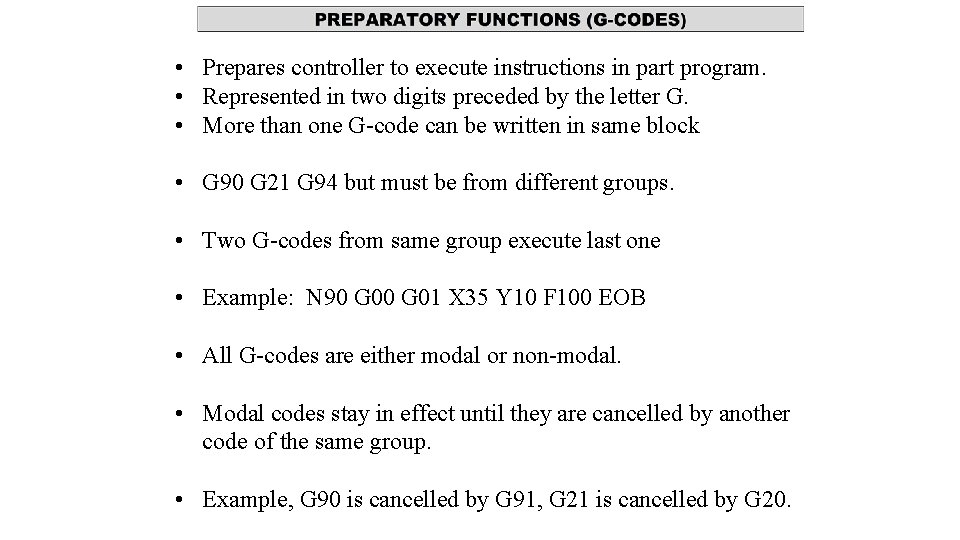 PREPARATORY FUNCTIONS (G-CODES)

• Prepares controller to execute instructions in part program.
• Represented in two digits preceded by the letter G.
• More than one G-code can be written in same block

• G90 G21 G94 but must be from different groups.

• Two G-codes from same group execute last one

• Example: N90 G00 G01 X35 Y10 F100 EOB

• All G-codes are either modal or non-modal.

• Modal codes stay in effect until they are cancelled by another code of the same group.

• Example, G90 is cancelled by G91, G21 is cancelled by G20.